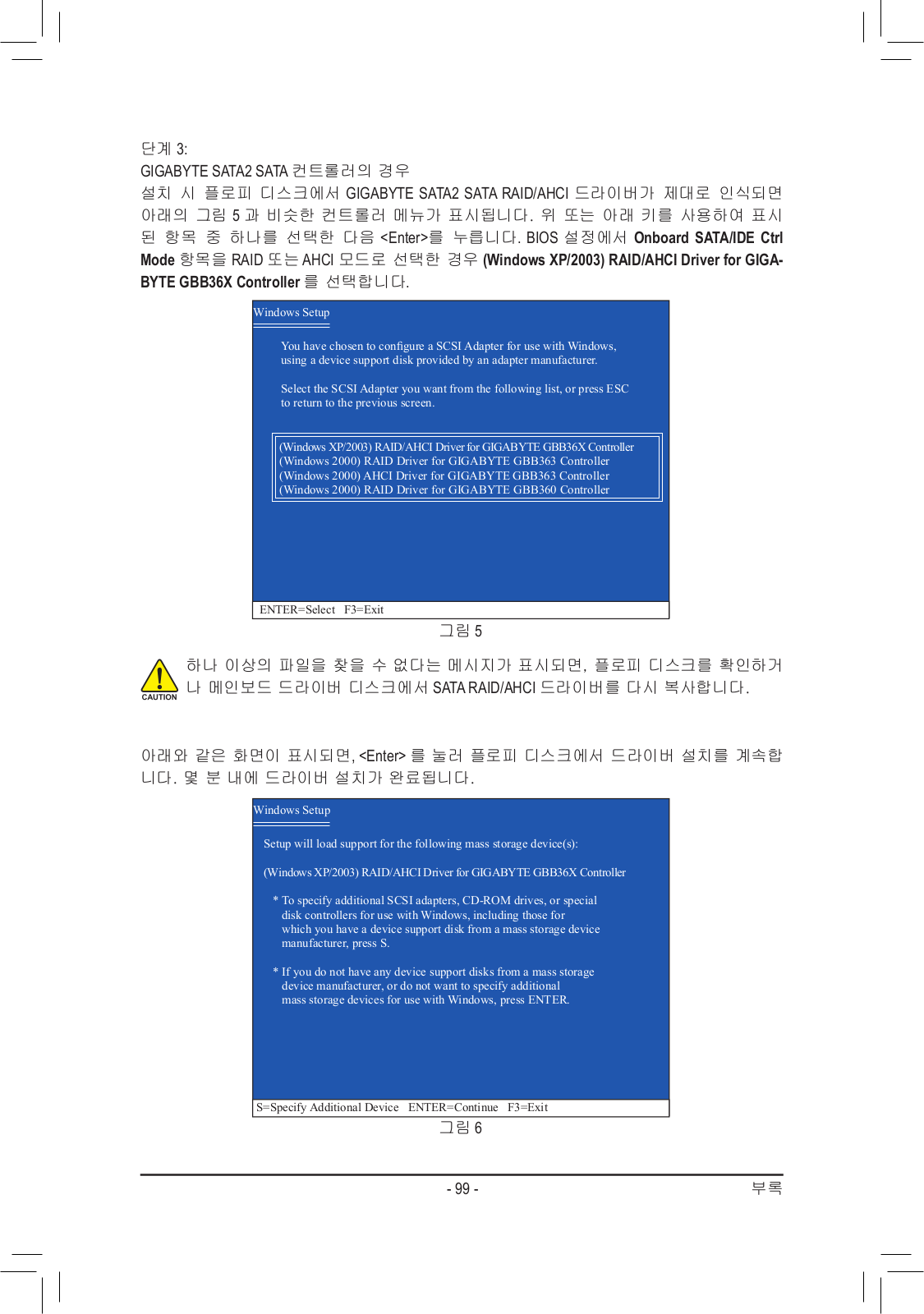 단계 3:
GIGABYTE SATA2 SATA 컨트롤러의 경우
설치 시 플로피 디스크에서 GIGABYTE SATA2 SATA RAID/AHCI 드라이버가 제대로 인식되면 아래의 그림 5 과 비슷한 컨트롤러 메뉴가 표시됩니다. 위 또는 아래 키를 사용하여 표시된 항목 중 하나를 선택한 다음 <Enter>를 누릅니다. BIOS 설정에서 Onboard SATA/IDE Ctrl Mode 항목을 RAID 또는 AHCI 모드로 선택한 경우 (Windows XP/2003) RAID/AHCI Driver for GIGABYTE GBB36X Controller 를 선택합니다.

Windows Setup

You have chosen to configure a SCSI Adapter for use with Windows, using a device support disk provided by an adapter manufacturer.

Select the SCSI Adapter you want from the following list, or press ESC to return to the previous screen.

(Windows XP/2003) RAID/AHCI Driver for GIGABYTE GBB36X Controller
(Windows 2000) RAID Driver for GIGABYTE GBB363 Controller
(Windows 2000) AHCI Driver for GIGABYTE GBB363 Controller
(Windows 2000) RAID Driver for GIGABYTE GBB360 Controller

ENTER=Select F3=Exit

그림 5

CAUTION

하나 이상의 파일을 찾을 수 없다는 메시지가 표시되면, 플로피 디스크를 확인하거나 메인보드 드라이버 디스크에서 SATA RAID/AHCI 드라이버를 다시 복사합니다.

아래와 같은 화면이 표시되면, <Enter> 를 눌러 플로피 디스크에서 드라이버 설치를 계속합니다. 몇 분 내에 드라이버 설치가 완료됩니다.

Windows Setup

Setup will load support for the following mass storage device(s):

(Windows XP/2003) RAID/AHCI Driver for GIGABYTE GBB36X Controller

* To specify additional SCSI adapters, CD-ROM drives, or special disk controllers for use with Windows, including those for which you have a device support disk from a mass storage device manufacturer, press S.

* If you do not have any device support disks from a mass storage device manufacturer, or do not want to specify additional mass storage devices for use with Windows, press ENTER.

S=Specify Additional Device ENTER=Continue F3=Exit

그림 6

- 99 -

부록